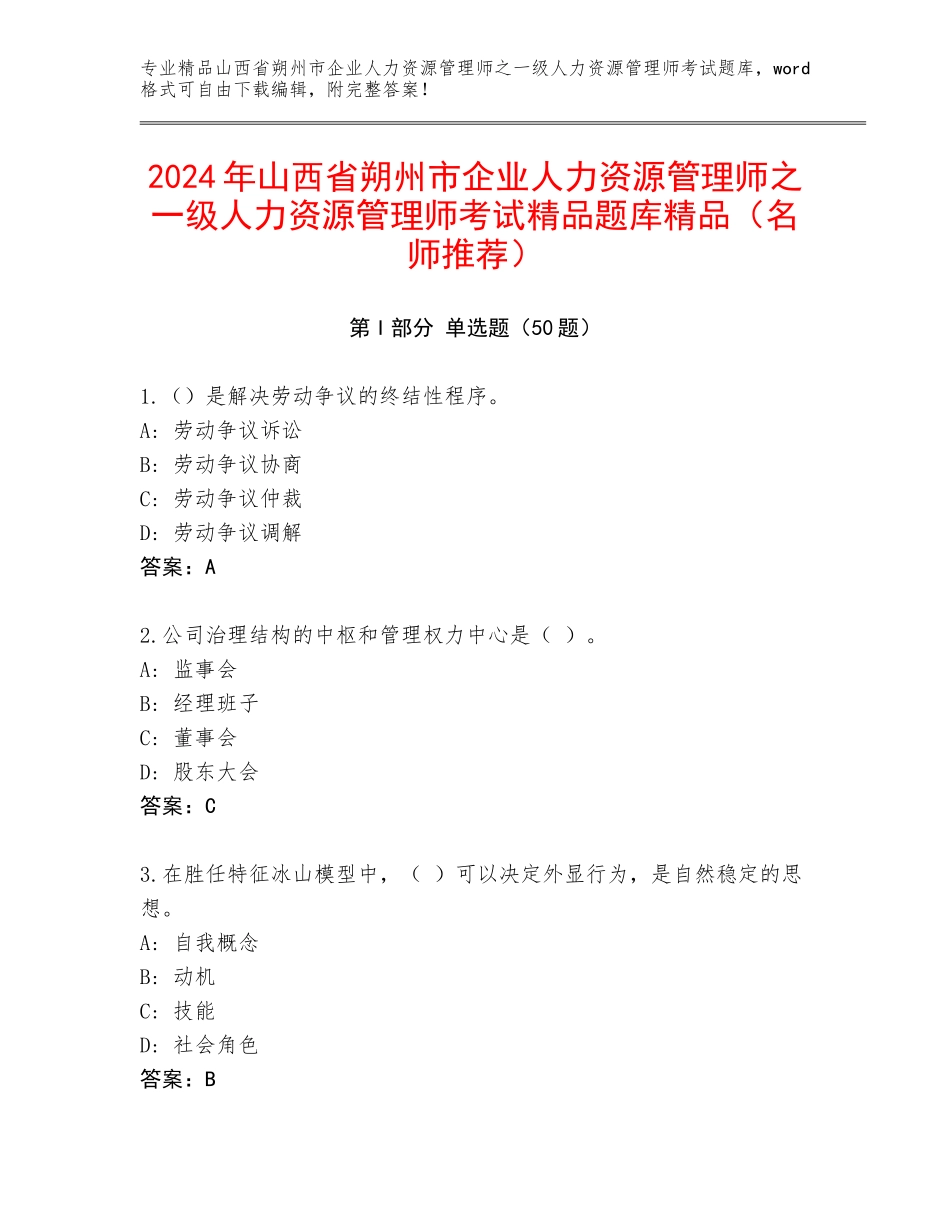 专业精品山西省朔州市企业人力资源管理师之一级人力资源管理师考试题库，word格式可自由下载编辑，附完整答案！

2024年山西省朔州市企业人力资源管理师之一级人力资源管理师考试精品题库精品（名师推荐）

第Ⅰ部分 单选题（50题）

1.（）是解决劳动争议的终结性程序。
A：劳动争议诉讼
B：劳动争议协商
C：劳动争议仲裁
D：劳动争议调解
答案：A

2.公司治理结构的中枢和管理权力中心是（ ）。
A：监事会
B：经理班子
C：董事会
D：股东大会
答案：C

3.在胜任特征冰山模型中，（ ）可以决定外显行为，是自然稳定的思想。
A：自我概念
B：动机
C：技能
D：社会角色
答案：B